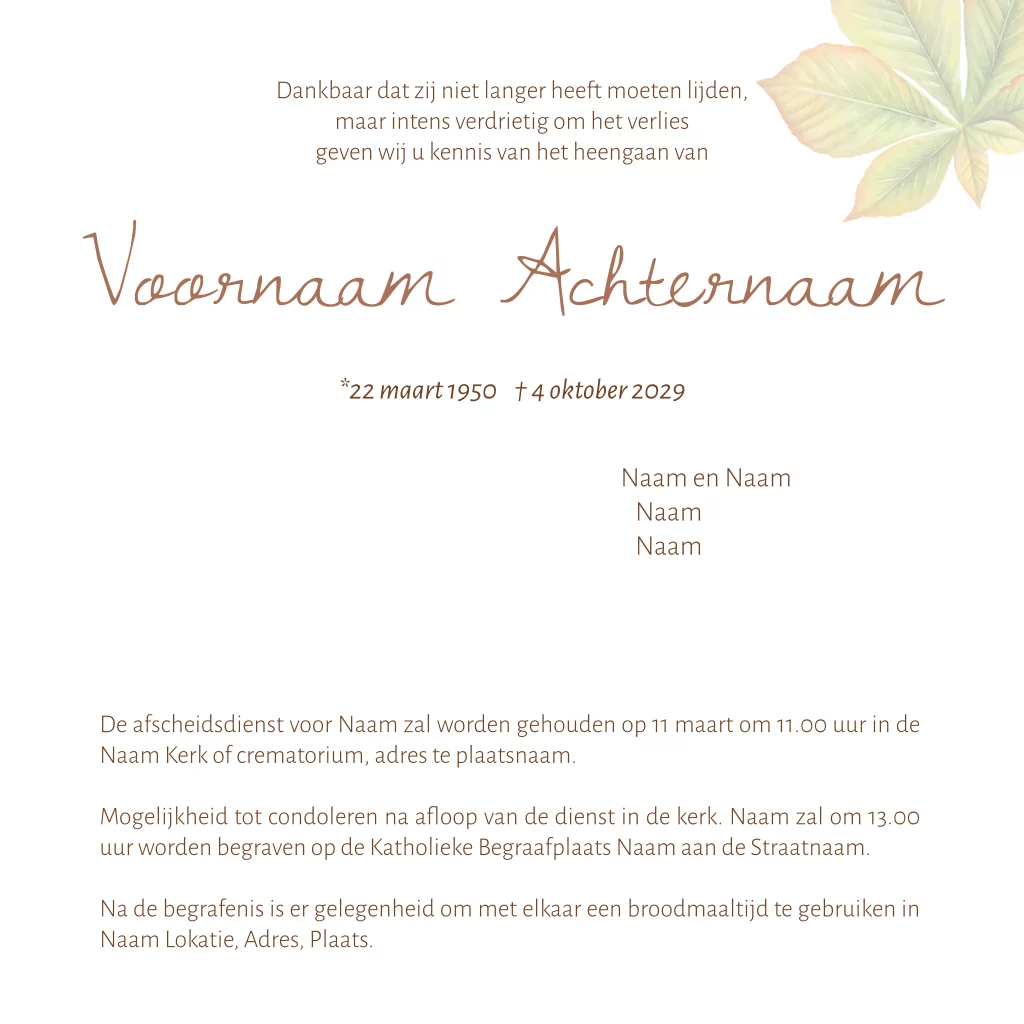 Dankbaar dat zij niet langer heeft moeten lijden,
maar intens verdrietig om het verlies
geven wij u kennis van het heengaan van

Voornaam Achternaam

*22 maart 1950 † 4 oktober 2029

Naam en Naam
Naam
Naam

De afscheidsdienst voor Naam zal worden gehouden op 11 maart om 11.00 uur in de Naam Kerk of crematorium, adres te plaatsnaam.

Mogelijkheid tot condoleren na afloop van de dienst in de kerk. Naam zal om 13.00 uur worden begraven op de Katholieke Begraafplaats Naam aan de Straatnaam.

Na de begrafenis is er gelegenheid om met elkaar een broodmaaltijd te gebruiken in Naam Lokatie, Adres, Plaats.